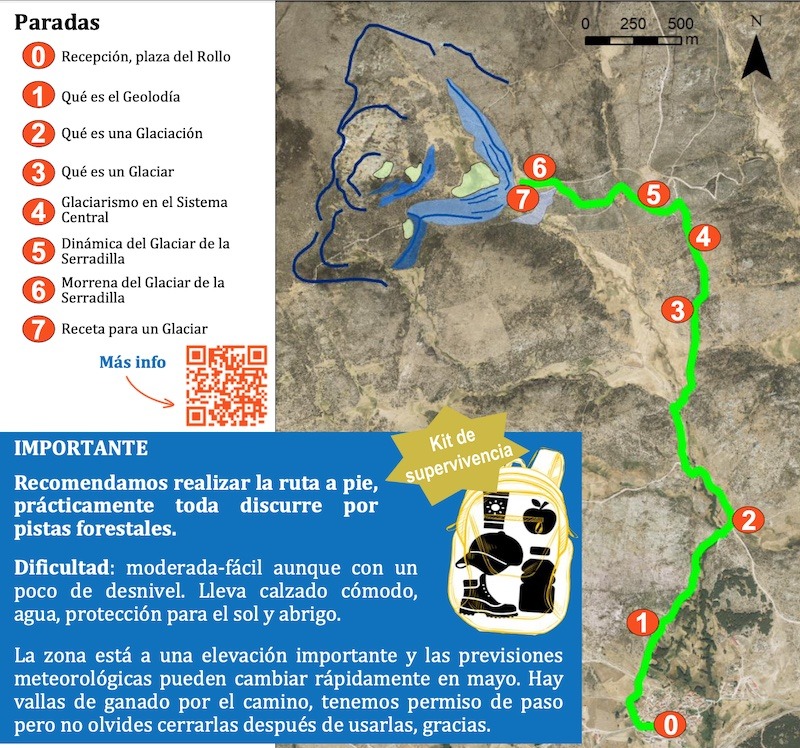 Paradas

0 Recepción, plaza del Rollo

1 Qué es el Geolodía

2 Qué es una Glaciación

3 Qué es un Glaciar

4 Glaciarismo en el Sistema Central

5 Dinámica del Glaciar de la Serradilla

6 Morrena del Glaciar de la Serradilla

7 Receta para un Glaciar

Más info

0 250 500 m

N

6 7 5 4 3 2 1 0

IMPORTANTE

Recomendamos realizar la ruta a pie, prácticamente toda discurre por pistas forestales.

Dificultad: moderada-fácil aunque con un poco de desnivel. Lleva calzado cómodo, agua, protección para el sol y abrigo.

La zona está a una elevación importante y las previsiones meteorológicas pueden cambiar rápidamente en mayo. Hay vallas de ganado por el camino, tenemos permiso de paso pero no olvides cerrarlas después de usarlas, gracias.

Kit de supervivencia